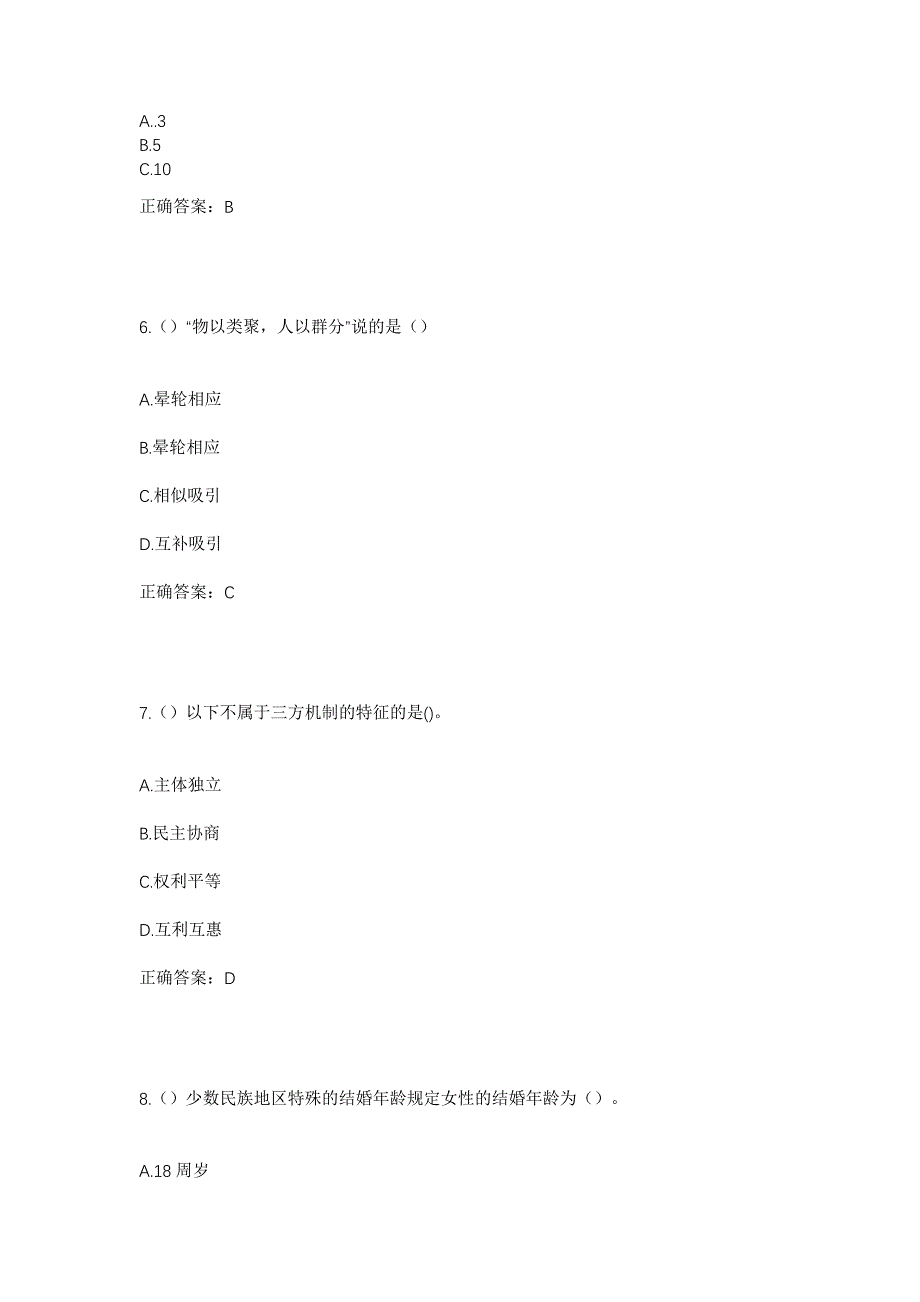 A..3
B.5
C.10

正确答案：B

6.（）“物以类聚，人以群分”说的是（）

A.晕轮相应

B.晕轮相应

C.相似吸引

D.互补吸引

正确答案：C

7.（）以下不属于三方机制的特征的是()。

A.主体独立

B.民主协商

C.权利平等

D.互利互惠

正确答案：D

8.（）少数民族地区特殊的结婚年龄规定女性的结婚年龄为（）。

A.18 周岁